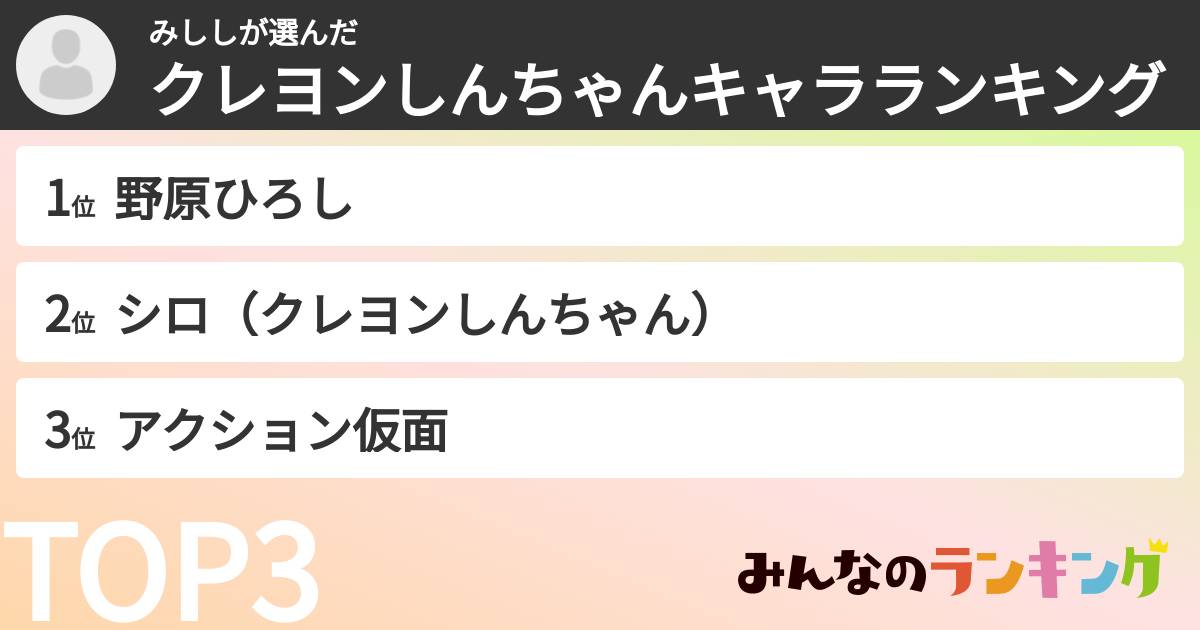 みししが選んだ
クレヨンしんちゃんキャラランキング

1位 野原ひろし

2位 シロ（クレヨンしんちゃん）

3位 アクション仮面

TOP3

みんなのランキング